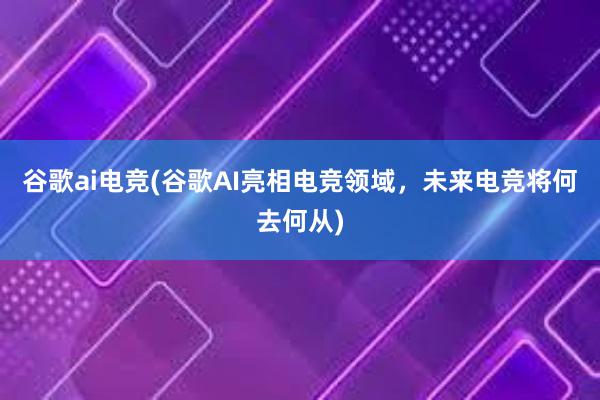 谷歌ai电竞(谷歌AI亮相电竞领域，未来电竞将何去何从)